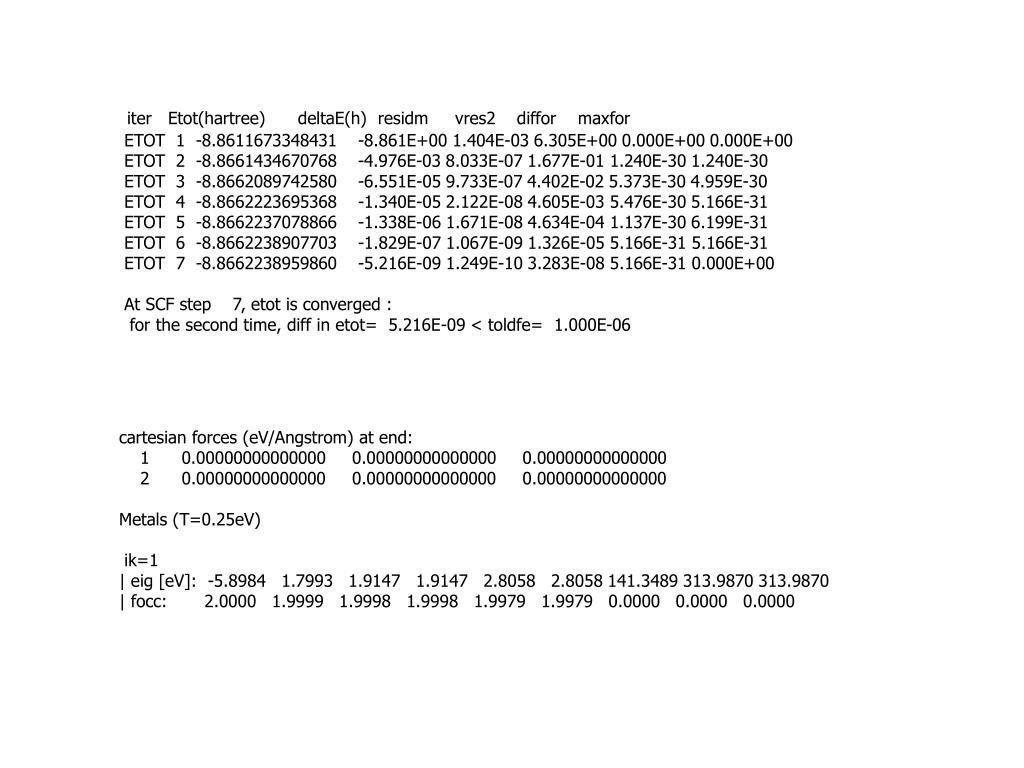 iter Etot(hartree) deltaE(h) residm vres2 diffor maxfor
ETOT 1 -8.8611673348431 -8.861E+00 1.404E-03 6.305E+00 0.000E+00 0.000E+00
ETOT 2 -8.8661434670768 -4.976E-03 8.033E-07 1.677E-01 1.240E-30 1.240E-30
ETOT 3 -8.8662089742580 -6.551E-05 9.733E-07 4.402E-02 5.373E-30 4.959E-30
ETOT 4 -8.8662223695368 -1.340E-05 2.122E-08 4.605E-03 5.476E-30 5.166E-31
ETOT 5 -8.8662237078866 -1.338E-06 1.671E-08 4.634E-04 1.137E-30 6.199E-31
ETOT 6 -8.8662238907703 -1.829E-07 1.067E-09 1.326E-05 5.166E-31 5.166E-31
ETOT 7 -8.8662238959860 -5.216E-09 1.249E-10 3.283E-08 5.166E-31 0.000E+00

At SCF step 7, etot is converged :
for the second time, diff in etot= 5.216E-09 < toldfe= 1.000E-06

cartesian forces (eV/Angstrom) at end:
1 0.00000000000000 0.00000000000000 0.00000000000000
2 0.00000000000000 0.00000000000000 0.00000000000000

Metals (T=0.25eV)

ik=1
| eig [eV]: -5.8984 1.7993 1.9147 1.9147 2.8058 2.8058 141.3489 313.9870 313.9870
| focc: 2.0000 1.9999 1.9998 1.9998 1.9979 1.9979 0.0000 0.0000 0.0000